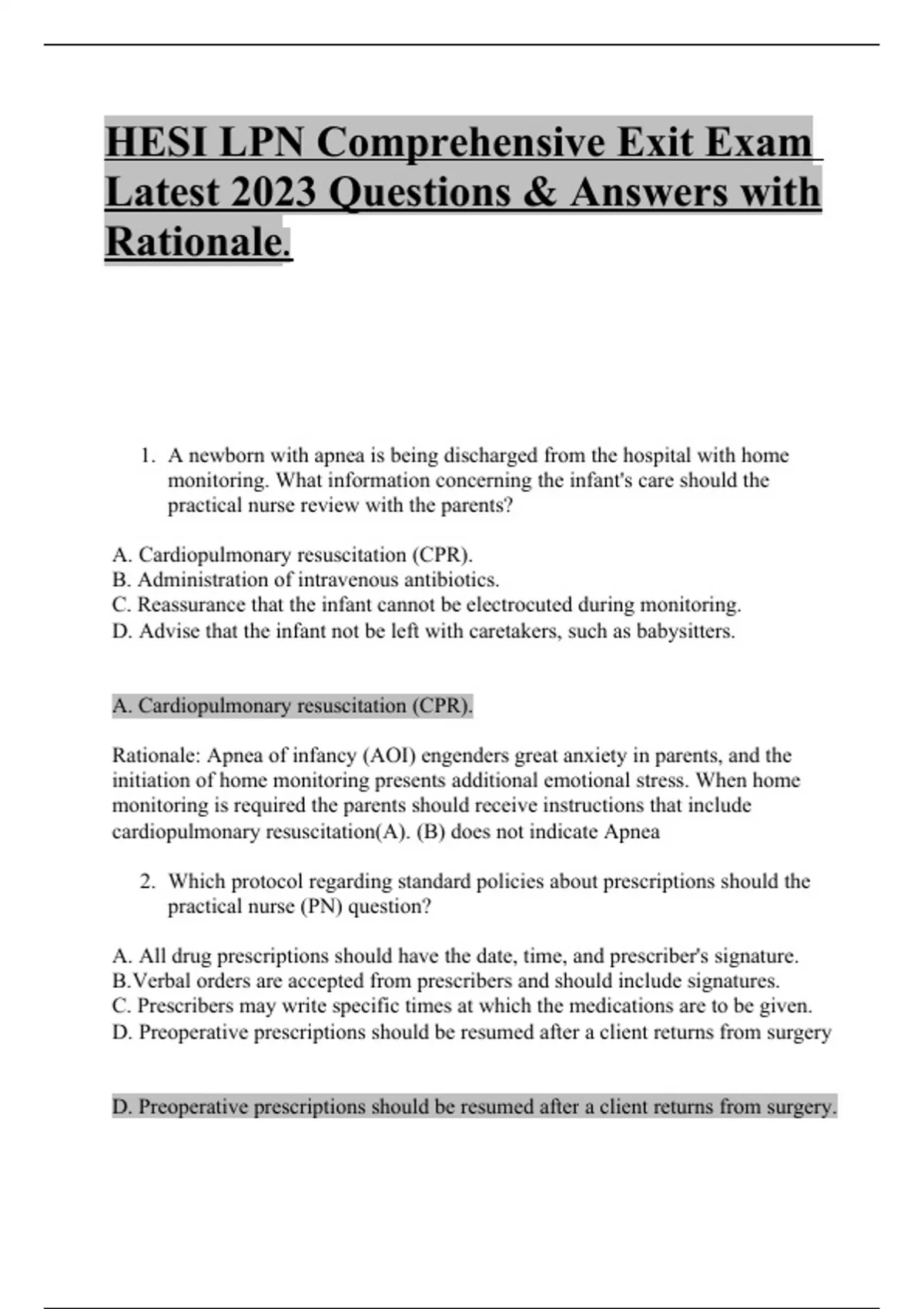 HESI LPN Comprehensive Exit Exam Latest 2023 Questions & Answers with Rationale.

1. A newborn with apnea is being discharged from the hospital with home monitoring. What information concerning the infant's care should the practical nurse review with the parents?

A. Cardiopulmonary resuscitation (CPR).
B. Administration of intravenous antibiotics.
C. Reassurance that the infant cannot be electrocuted during monitoring.
D. Advise that the infant not be left with caretakers, such as babysitters.

A. Cardiopulmonary resuscitation (CPR).

Rationale: Apnea of infancy (AOI) engenders great anxiety in parents, and the initiation of home monitoring presents additional emotional stress. When home monitoring is required the parents should receive instructions that include cardiopulmonary resuscitation(A). (B) does not indicate Apnea

2. Which protocol regarding standard policies about prescriptions should the practical nurse (PN) question?

A. All drug prescriptions should have the date, time, and prescriber's signature.
B.Verbal orders are accepted from prescribers and should include signatures.
C. Prescribers may write specific times at which the medications are to be given.
D. Preoperative prescriptions should be resumed after a client returns from surgery

D. Preoperative prescriptions should be resumed after a client returns from surgery.